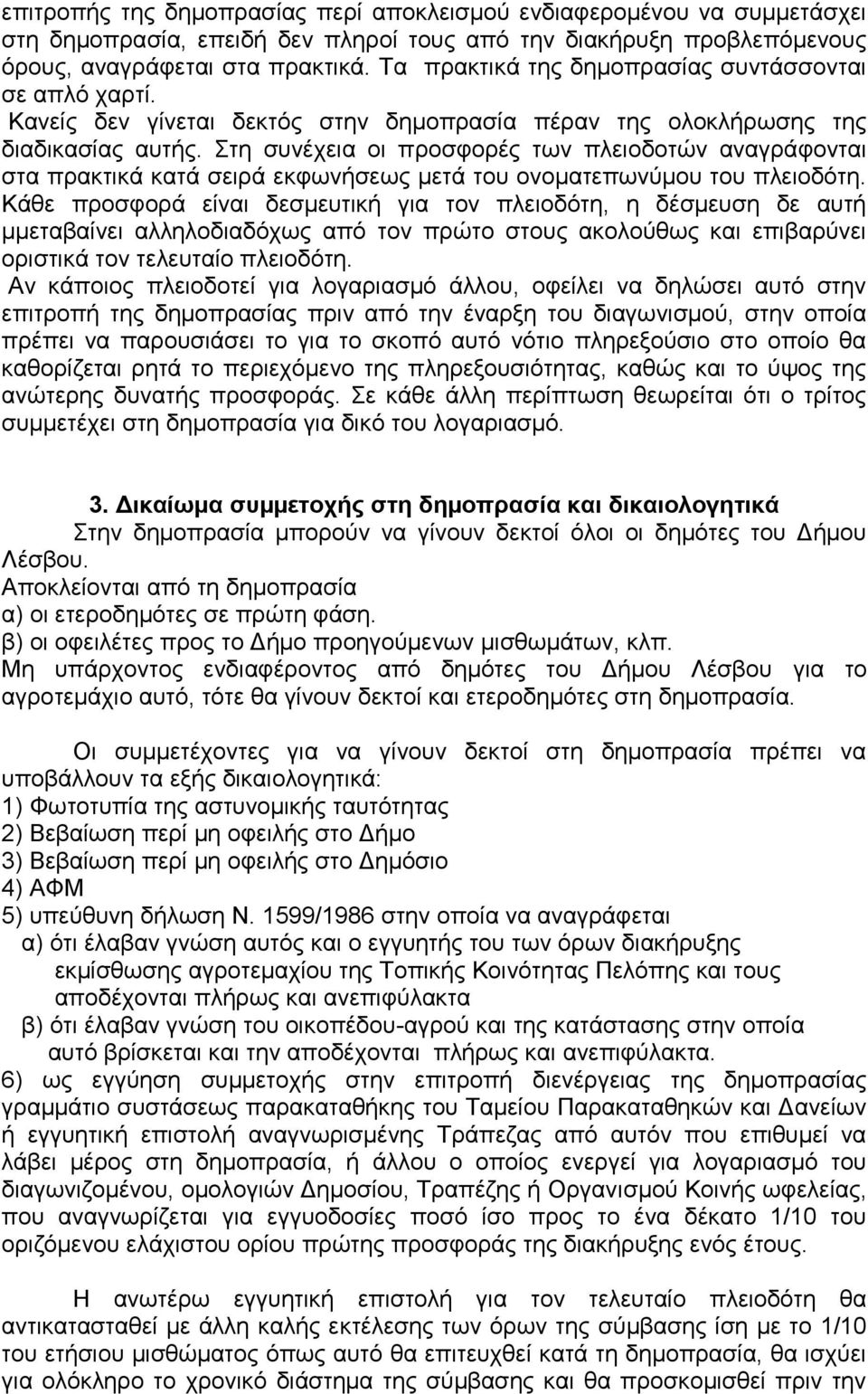 επιτροπής της δημοπρασίας περί αποκλεισμού ενδιαφερομένου να συμμετάσχει στη δημοπρασία, επειδή δεν πληροί τους από την διακήρυξη προβλεπόμενους όρους, αναγράφεται στα πρακτικά. Τα πρακτικά της δημοπρασίας συντάσσονται σε απλό χαρτί. Κανείς δεν γίνεται δεκτός στην δημοπρασία πέραν της ολοκλήρωσης της διαδικασίας αυτής. Στη συνέχεια οι προσφορές των πλειοδοτών αναγράφονται στα πρακτικά κατά σειρά εκφωνήσεως μετά του ονοματεπωνύμου του πλειοδότη. Κάθε προσφορά είναι δεσμευτική για τον πλειοδότη, η δέσμευση δε αυτή μμεταβαίνει αλληλοδιαδόχως από τον πρώτο στους ακολούθως και επιβαρύνει οριστικά τον τελευταίο πλειοδότη.
Αν κάποιος πλειοδοτεί για λογαριασμό άλλου, οφείλει να δηλώσει αυτό στην επιτροπή της δημοπρασίας πριν από την έναρξη του διαγωνισμού, στην οποία πρέπει να παρουσιάσει το για το σκοπό αυτό νότιο πληρεξούσιο στο οποίο θα καθορίζεται ρητά το περιεχόμενο της πληρεξουσιότητας, καθώς και το ύψος της ανώτερης δυνατής προσφοράς. Σε κάθε άλλη περίπτωση θεωρείται ότι ο τρίτος συμμετέχει στη δημοπρασία για δικό του λογαριασμό.

3. Δικαίωμα συμμετοχής στη δημοπρασία και δικαιολογητικά
Στην δημοπρασία μπορούν να γίνουν δεκτοί όλοι οι δημότες του Δήμου Λέσβου.
Αποκλείονται από τη δημοπρασία
α) οι ετεροδημότες σε πρώτη φάση.
β) οι οφειλέτες προς το Δήμο προηγούμενων μισθωμάτων, κλπ.
Μη υπάρχοντος ενδιαφέροντος από δημότες του Δήμου Λέσβου για το αγροτεμάχιο αυτό, τότε θα γίνουν δεκτοί και ετεροδημότες στη δημοπρασία.

Οι συμμετέχοντες για να γίνουν δεκτοί στη δημοπρασία πρέπει να υποβάλλουν τα εξής δικαιολογητικά:
1) Φωτοτυπία της αστυνομικής ταυτότητας
2) Βεβαίωση περί μη οφειλής στο Δήμο
3) Βεβαίωση περί μη οφειλής στο Δημόσιο
4) ΑΦΜ
5) υπεύθυνη δήλωση Ν. 1599/1986 στην οποία να αναγράφεται
α) ότι έλαβαν γνώση αυτός και ο εγγυητής του των όρων διακήρυξης εκμίσθωσης αγροτεμαχίου της Τοπικής Κοινότητας Πελόπης και τους αποδέχονται πλήρως και ανεπιφύλακτα
β) ότι έλαβαν γνώση του οικοπέδου-αγρού και της κατάστασης στην οποία αυτό βρίσκεται και την αποδέχονται πλήρως και ανεπιφύλακτα.
6) ως εγγύηση συμμετοχής στην επιτροπή διενέργειας της δημοπρασίας γραμμάτιο συστάσεως παρακαταθήκης του Ταμείου Παρακαταθηκών και Δανείων ή εγγυητική επιστολή αναγνωρισμένης Τράπεζας από αυτόν που επιθυμεί να λάβει μέρος στη δημοπρασία, ή άλλου ο οποίος ενεργεί για λογαριασμό του διαγωνιζομένου, ομολογιών Δημοσίου, Τραπέζης ή Οργανισμού Κοινής ωφελείας, που αναγνωρίζεται για εγγυοδοσίες ποσό ίσο προς το ένα δέκατο 1/10 του οριζόμενου ελάχιστου ορίου πρώτης προσφοράς της διακήρυξης ενός έτους.

Η ανωτέρω εγγυητική επιστολή για τον τελευταίο πλειοδότη θα αντικατασταθεί με άλλη καλής εκτέλεσης των όρων της σύμβασης ίση με το 1/10 του ετήσιου μισθώματος όπως αυτό θα επιτευχθεί κατά τη δημοπρασία, θα ισχύει για ολόκληρο το χρονικό διάστημα της σύμβασης και θα προσκομισθεί πριν την